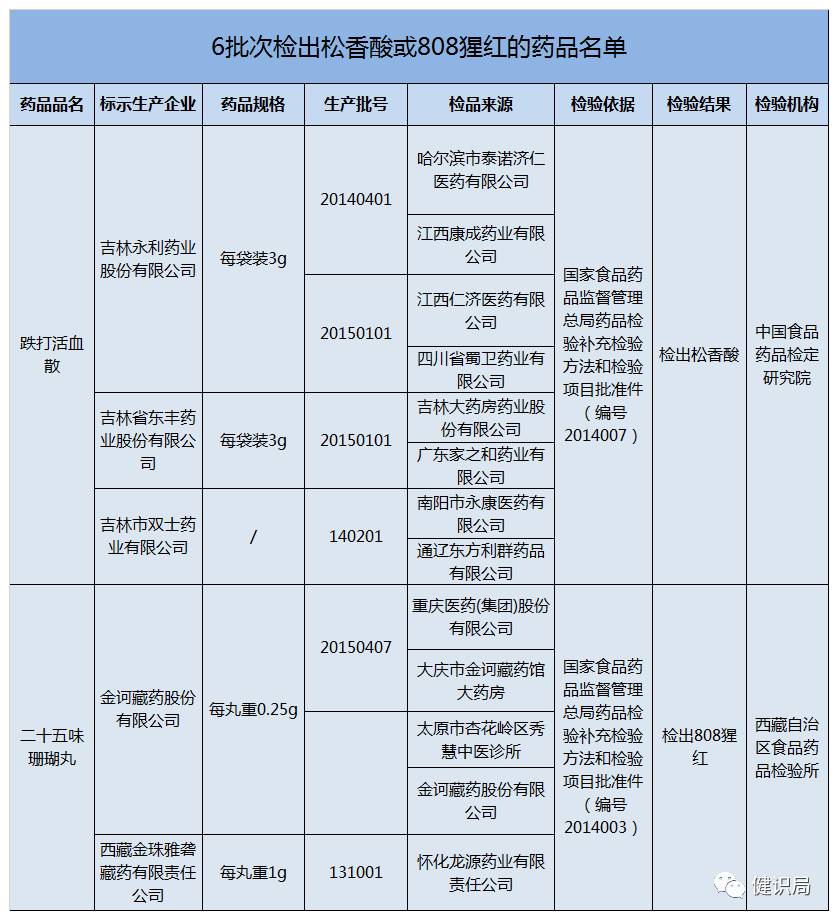 6批次检出松香酸或808猩红的药品名单

| 药品品名 | 标示生产企业 | 药品规格 | 生产批号 | 检品来源 | 检验依据 | 检验结果 | 检验机构 |
|---|---|---|---|---|---|---|---|
| 跌打活血散 | 吉林永利药业股份有限公司 | 每袋装3g | 20140401 | 哈尔滨市泰诺济仁医药有限公司 | 国家食品药品监督管理总局药品检验补充检验方法和检验项目批准件（编号2014007） | 检出松香酸 | 中国食品药品检定研究院 |
| | | | | 江西康成药业有限公司 | | | |
| | | | 20150101 | 江西仁济医药有限公司 | | | |
| | | | | 四川省蜀卫药业有限公司 | | | |
| | 吉林省东丰药业股份有限公司 | 每袋装3g | 20150101 | 吉林大药房药业股份有限公司 | | | |
| | | | | 广东家之和药业有限公司 | | | |
| | 吉林市双士药业有限公司 | / | 140201 | 南阳市永康医药有限公司 | | | |
| | | | | 通辽东方利群药品有限公司 | | | |
| 二十五味珊瑚丸 | 金诃藏药股份有限公司 | 每丸重0.25g | 20150407 | 重庆医药(集团)股份有限公司 | 国家食品药品监督管理总局药品检验补充检验方法和检验项目批准件（编号2014003） | 检出808猩红 | 西藏自治区食品药品检验所 |
| | | | | 大庆市金诃藏药馆大药房 | | | |
| | | | | 太原市杏花岭区秀慧中医诊所 | | | |
| | | | | 金诃藏药股份有限公司 | | | |
| | 西藏金珠雅砻藏药有限责任公司 | 每丸重1g | 131001 | 怀化龙源药业有限责任公司 | | | |

健识局